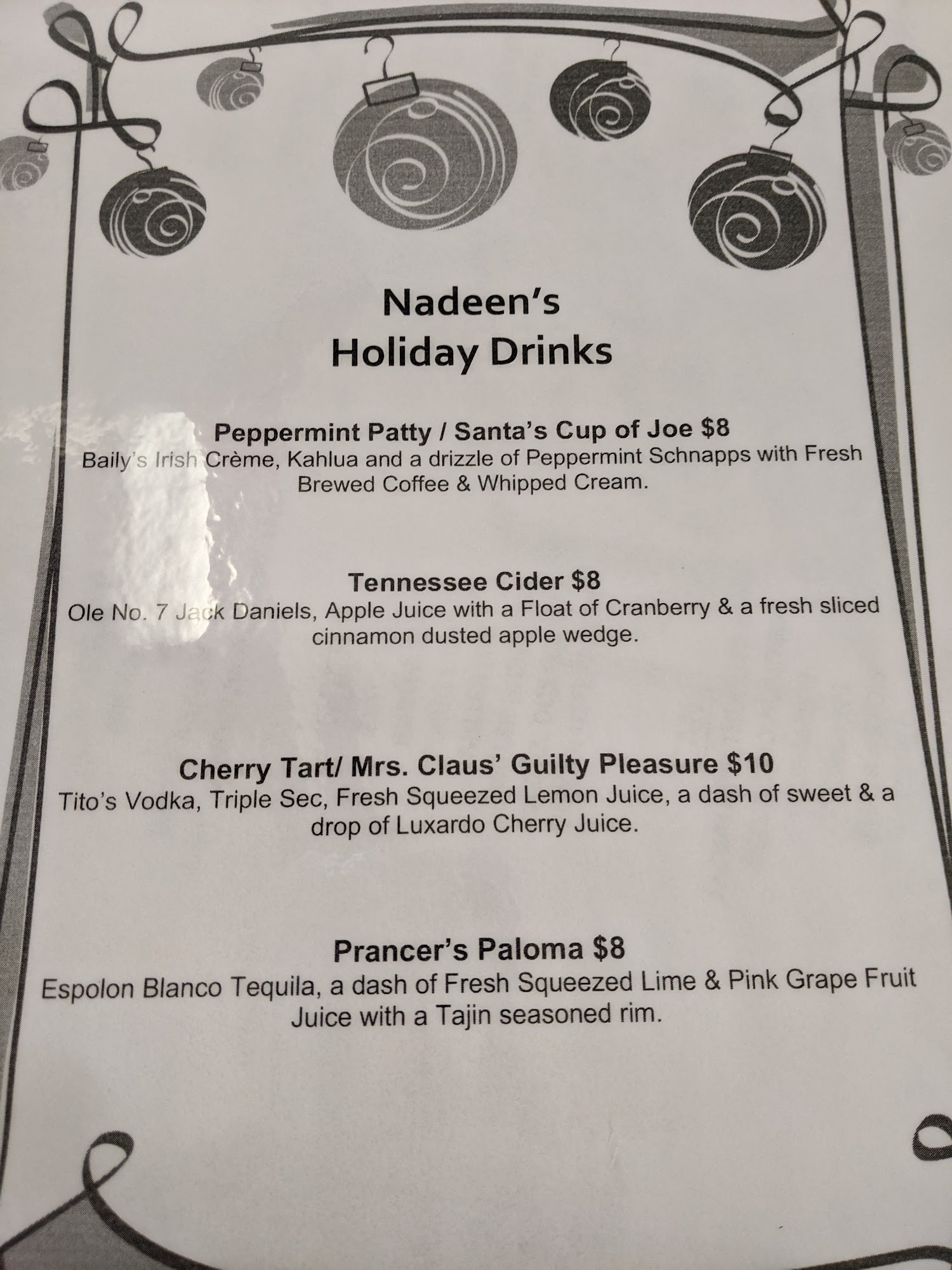 Nadeen's
Holiday Drinks

Peppermint Patty / Santa's Cup of Joe $8
Baily's Irish Crème, Kahlua and a drizzle of Peppermint Schnapps with Fresh Brewed Coffee & Whipped Cream.

Tennessee Cider $8
Ole No. 7 Jack Daniels, Apple Juice with a Float of Cranberry & a fresh sliced cinnamon dusted apple wedge.

Cherry Tart/ Mrs. Claus' Guilty Pleasure $10
Tito's Vodka, Triple Sec, Fresh Squeezed Lemon Juice, a dash of sweet & a drop of Luxardo Cherry Juice.

Prancer's Paloma $8
Espolon Blanco Tequila, a dash of Fresh Squeezed Lime & Pink Grape Fruit Juice with a Tajin seasoned rim.